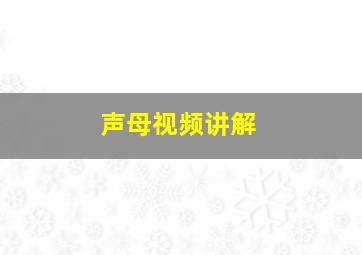 声母视频讲解